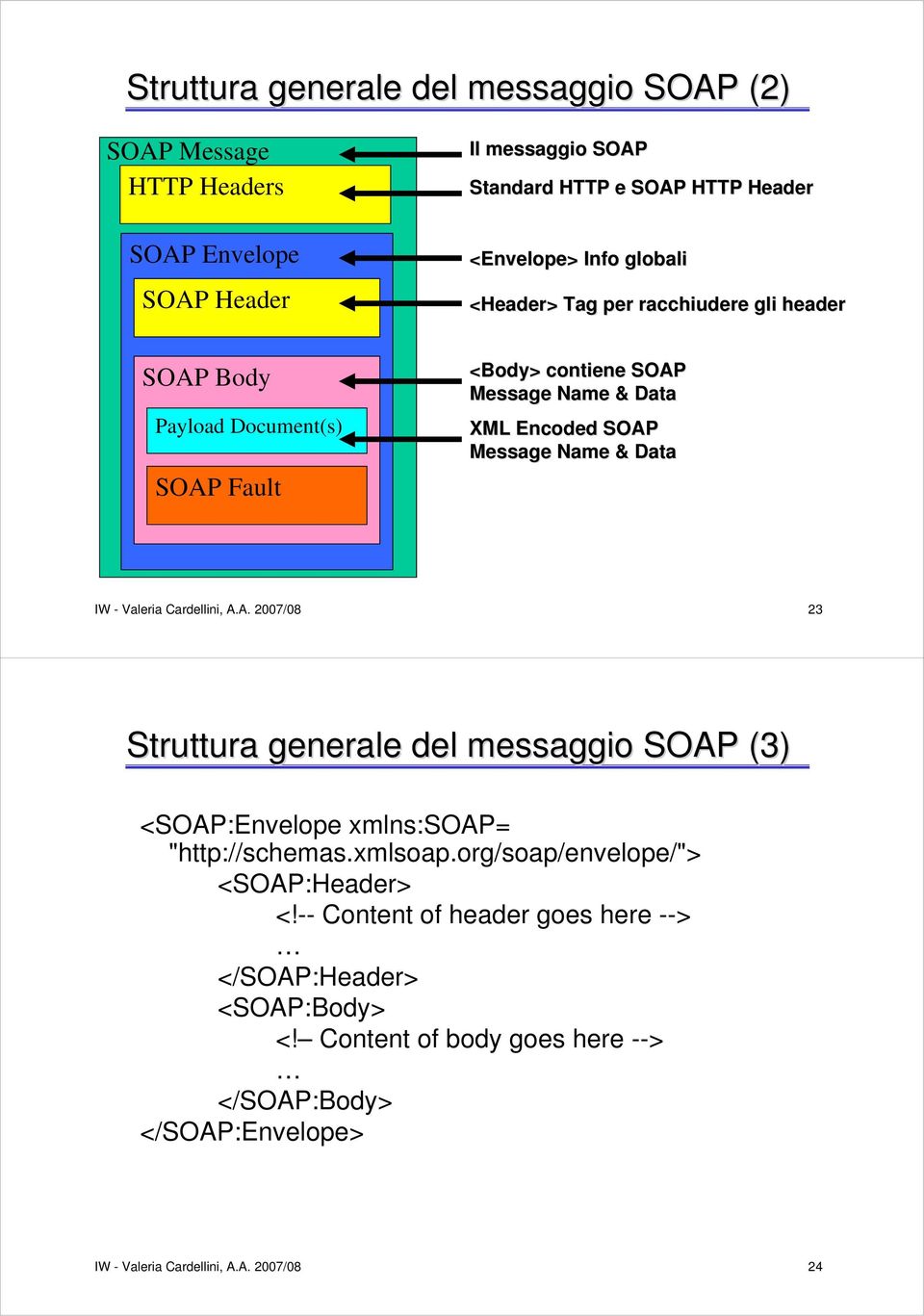 Struttura generale del messaggio SOAP (2)

SOAP Message
HTTP Headers
SOAP Envelope
SOAP Header
SOAP Body
Payload Document(s)
SOAP Fault

Il messaggio SOAP
Standard HTTP e SOAP HTTP Header
<Envelope> Info globali
<Header> Tag per racchiudere gli header
<Body> contiene SOAP Message Name & Data
XML Encoded SOAP Message Name & Data

IW - Valeria Cardellini, A.A. 2007/08

23

Struttura generale del messaggio SOAP (3)

<SOAP:Envelope xmlns:SOAP= "http://schemas.xmlsoap.org/soap/envelope/">
<SOAP:Header>
<!-- Content of header goes here -->
…
</SOAP:Header>
<SOAP:Body>
<!– Content of body goes here -->
…
</SOAP:Body>
</SOAP:Envelope>

IW - Valeria Cardellini, A.A. 2007/08

24